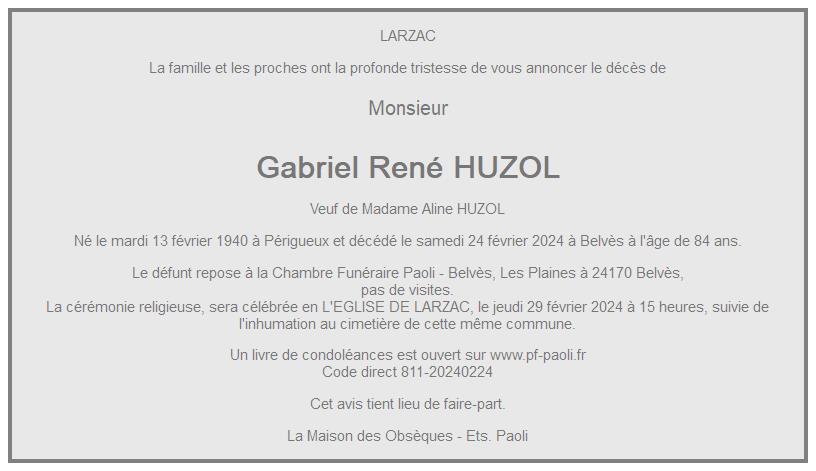 LARZAC

La famille et les proches ont la profonde tristesse de vous annoncer le décès de

Monsieur

Gabriel René HUZOL

Veuf de Madame Aline HUZOL

Né le mardi 13 février 1940 à Périgueux et décédé le samedi 24 février 2024 à Belvès à l'âge de 84 ans.

Le défunt repose à la Chambre Funéraire Paoli - Belvès, Les Plaines à 24170 Belvès,
pas de visites.
La cérémonie religieuse, sera célébrée en L'EGLISE DE LARZAC, le jeudi 29 février 2024 à 15 heures, suivie de l'inhumation au cimetière de cette même commune.

Un livre de condoléances est ouvert sur www.pf-paoli.fr
Code direct 811-20240224

Cet avis tient lieu de faire-part.

La Maison des Obsèques - Ets. Paoli